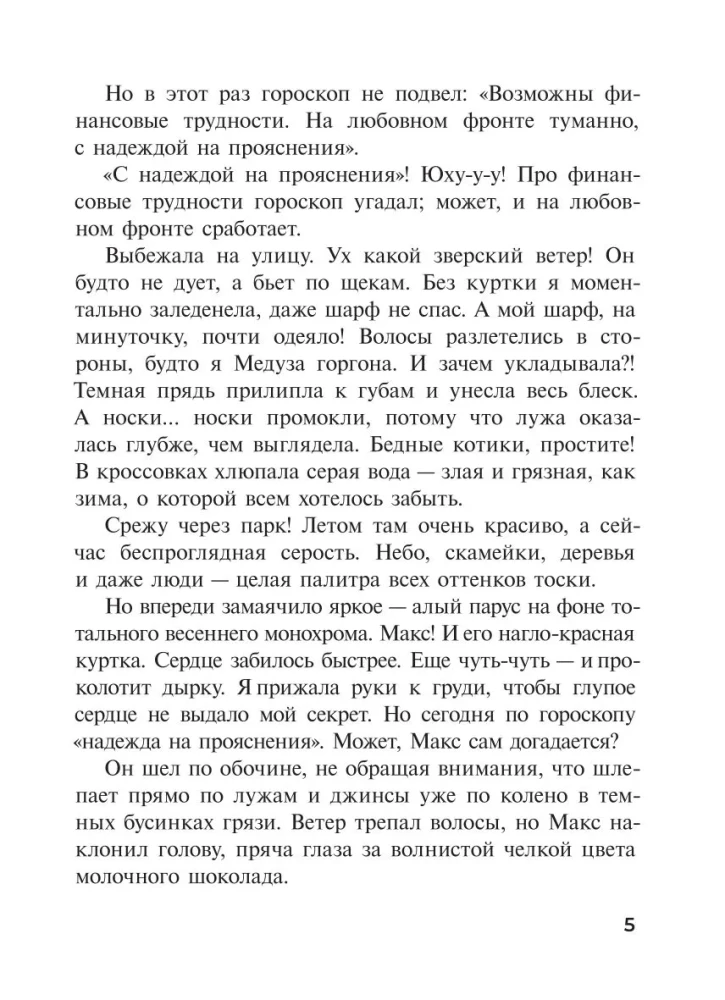 Но в этот раз гороскоп не подвел: «Возможны финансовые трудности. На любовном фронте туманно, с надеждой на прояснения».

«С надеждой на прояснения»! Юху-у-у! Про финансовые трудности гороскоп угадал; может, и на любовном фронте сработает.

Выбежала на улицу. Ух какой зверский ветер! Он будто не дует, а бьет по щекам. Без куртки я моментально заледенела, даже шарф не спас. А мой шарф, на минуточку, почти одеяло! Волосы разлетелись в стороны, будто я Медуза горгона. И зачем укладывала?! Темная прядь прилипла к губам и унесла весь блеск. А носки... носки промокли, потому что лужа оказалась глубже, чем выглядела. Бедные котики, простите! В кроссовках хлюпала серая вода — злая и грязная, как зима, о которой всем хотелось забыть.

Срежу через парк! Летом там очень красиво, а сейчас беспроглядная серость. Небо, скамейки, деревья и даже люди — целая палитра всех оттенков тоски.

Но впереди замаячило яркое — алый парус на фоне тотального весеннего монохрома. Макс! И его нагло-красная куртка. Сердце забилось быстрее. Еще чуть-чуть — и проколотит дырку. Я прижала руки к груди, чтобы глупое сердце не выдало мой секрет. Но сегодня по гороскопу «надежда на прояснения». Может, Макс сам догадается?

Он шел по обочине, не обращая внимания, что шлепает прямо по лужам и джинсы уже по колено в темных бусинках грязи. Ветер трепал волосы, но Макс наклонил голову, пряча глаза за волнистой челкой цвета молочного шоколада.

5